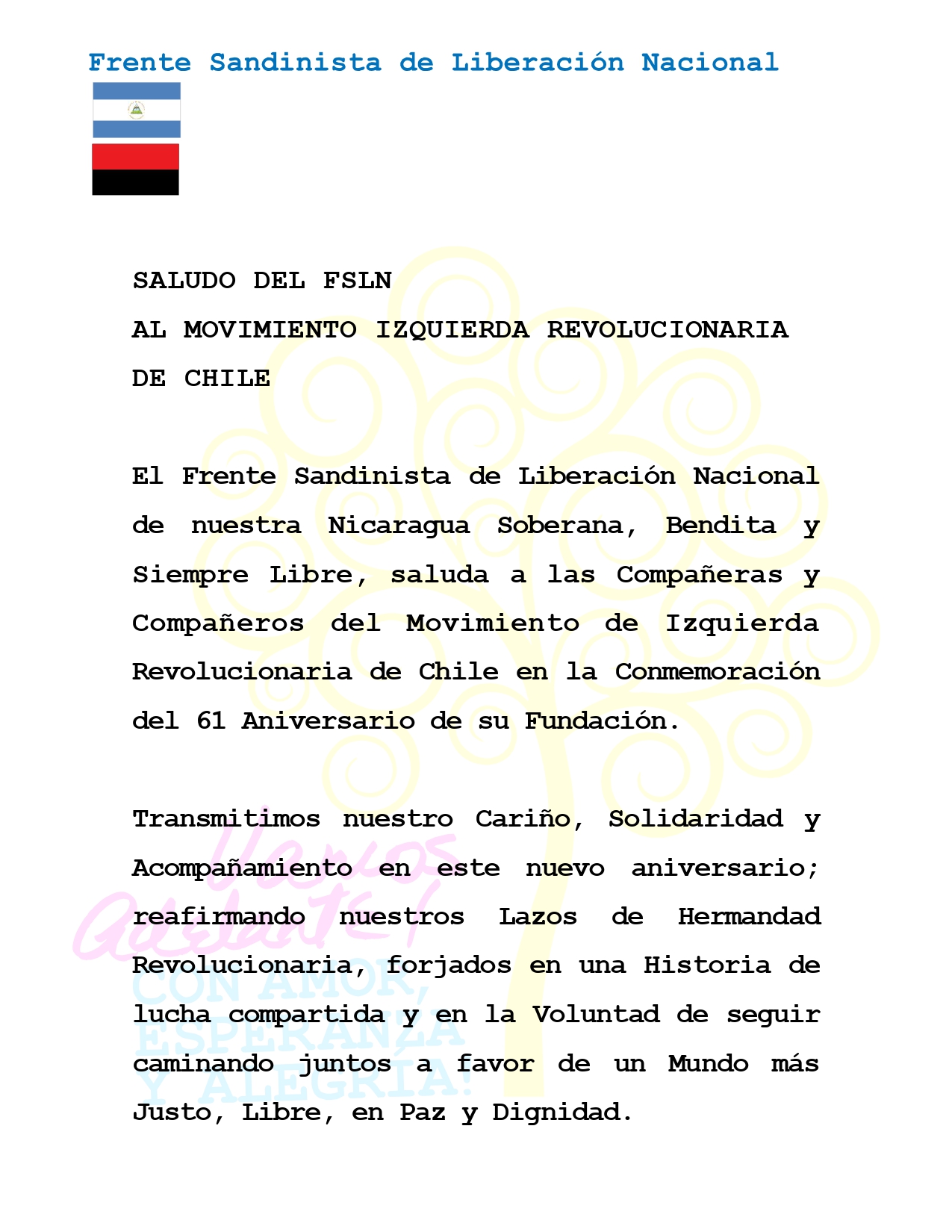 Frente Sandinista de Liberación Nacional

SALUDO DEL FSLN
AL MOVIMIENTO IZQUIERDA REVOLUCIONARIA
DE CHILE

El Frente Sandinista de Liberación Nacional de nuestra Nicaragua Soberana, Bendita y Siempre Libre, saluda a las Compañeras y Compañeros del Movimiento de Izquierda Revolucionaria de Chile en la Conmemoración del 61 Aniversario de su Fundación.

Transmitimos nuestro Cariño, Solidaridad y Acompañamiento en este nuevo aniversario; reafirmando nuestros Lazos de Hermandad Revolucionaria, forjados en una Historia de lucha compartida y en la Voluntad de seguir caminando juntos a favor de un Mundo más Justo, Libre, en Paz y Dignidad.

Vamos Adelante!
CON AMOR, ESPERANZA Y ALEGRÍA!